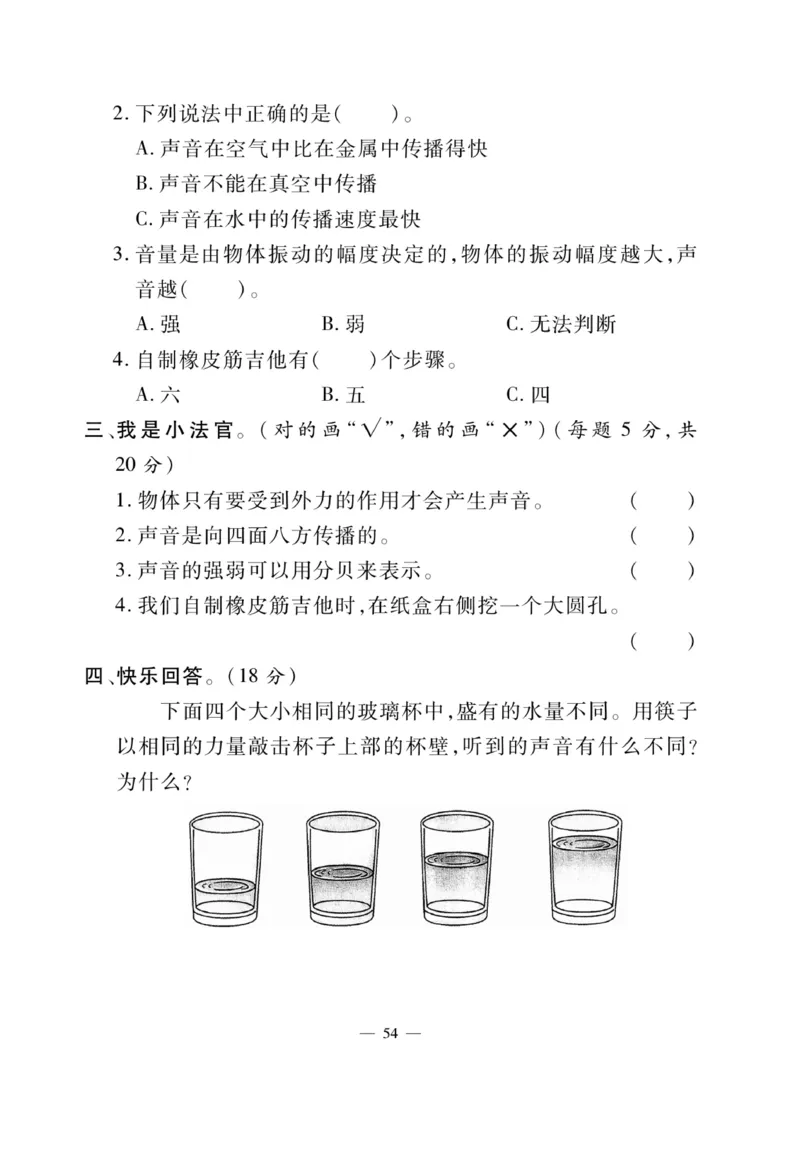 2. 下列说法中正确的是(　　)。

A. 声音在空气中比在金属中传播得快

B. 声音不能在真空中传播

C. 声音在水中的传播速度最快

3. 音量是由物体振动的幅度决定的,物体的振动幅度越大,声音越(　　)。

A. 强　　B. 弱　　C. 无法判断

4. 自制橡皮筋吉他有(　　)个步骤。

A. 六　　B. 五　　C. 四

三、我是小法官。(对的画“√”,错的画“×”)(每题 5 分,共 20 分)

1. 物体只有要受到外力的作用才会产生声音。　(　　)

2. 声音是向四面八方传播的。　(　　)

3. 声音的强弱可以用分贝来表示。　(　　)

4. 我们自制橡皮筋吉他时,在纸盒右侧挖一个大圆孔。　(　　)

四、快乐回答。(18 分)

下面四个大小相同的玻璃杯中,盛有的水量不同。用筷子以相同的力量敲击杯子上部的杯壁,听到的声音有什么不同?为什么?

— 54 —